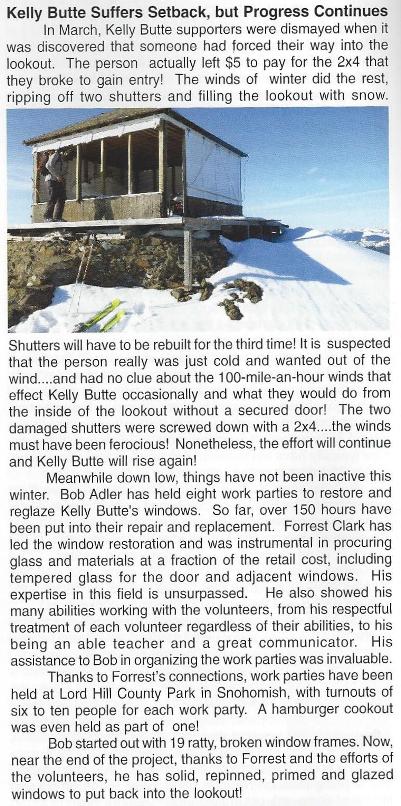 Kelly Butte Suffers Setback, but Progress Continues

In March, Kelly Butte supporters were dismayed when it was discovered that someone had forced their way into the lookout. The person actually left $5 to pay for the 2x4 that they broke to gain entry! The winds of winter did the rest, ripping off two shutters and filling the lookout with snow.

Shutters will have to be rebuilt for the third time! It is suspected that the person really was just cold and wanted out of the wind....and had no clue about the 100-mile-an-hour winds that effect Kelly Butte occasionally and what they would do from the inside of the lookout without a secured door! The two damaged shutters were screwed down with a 2x4....the winds must have been ferocious! Nonetheless, the effort will continue and Kelly Butte will rise again!

Meanwhile down low, things have not been inactive this winter. Bob Adler has held eight work parties to restore and reglaze Kelly Butte's windows. So far, over 150 hours have been put into their repair and replacement. Forrest Clark has led the window restoration and was instrumental in procuring glass and materials at a fraction of the retail cost, including tempered glass for the door and adjacent windows. His expertise in this field is unsurpassed. He also showed his many abilities working with the volunteers, from his respectful treatment of each volunteer regardless of their abilities, to his being an able teacher and a great communicator. His assistance to Bob in organizing the work parties was invaluable.

Thanks to Forrest's connections, work parties have been held at Lord Hill County Park in Snohomish, with turnouts of six to ten people for each work party. A hamburger cookout was even held as part of one!

Bob started out with 19 ratty, broken window frames. Now, near the end of the project, thanks to Forrest and the efforts of the volunteers, he has solid, repinned, primed and glazed windows to put back into the lookout!